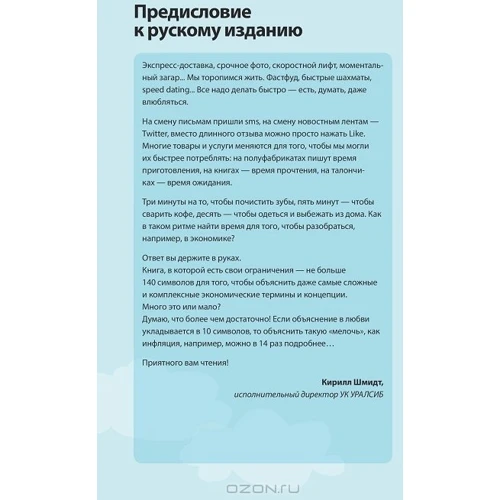 Предисловие к рускому изданию

Экспресс-доставка, срочное фото, скоростной лифт, моментальный загар... Мы торопимся жить. Фастфуд, быстрые шахматы, speed dating... Все надо делать быстро — есть, думать, даже влюбляться.

На смену письмам пришли sms, на смену новостным лентам — Twitter, вместо длинного отзыва можно просто нажать Like. Многие товары и услуги меняются для того, чтобы мы могли их быстрее потреблять: на полуфабрикатах пишут время приготовления, на книгах — время прочтения, на талончиках — время ожидания.

Три минуты на то, чтобы почистить зубы, пять минут — чтобы сварить кофе, десять — чтобы одеться и выбежать из дома. Как в таком ритме найти время для того, чтобы разобраться, например, в экономике?

Ответ вы держите в руках.
Книга, в которой есть свои ограничения — не больше 140 символов для того, чтобы объяснить даже самые сложные и комплексные экономические термины и концепции.
Много это или мало?
Думаю, что более чем достаточно! Если объяснение в любви укладывается в 10 символов, то объяснить такую «мелочь», как инфляция, например, можно в 14 раз подробнее…

Приятного вам чтения!

Кирилл Шмидт,
исполнительный директор УК УРАЛСИБ

OZON.ru